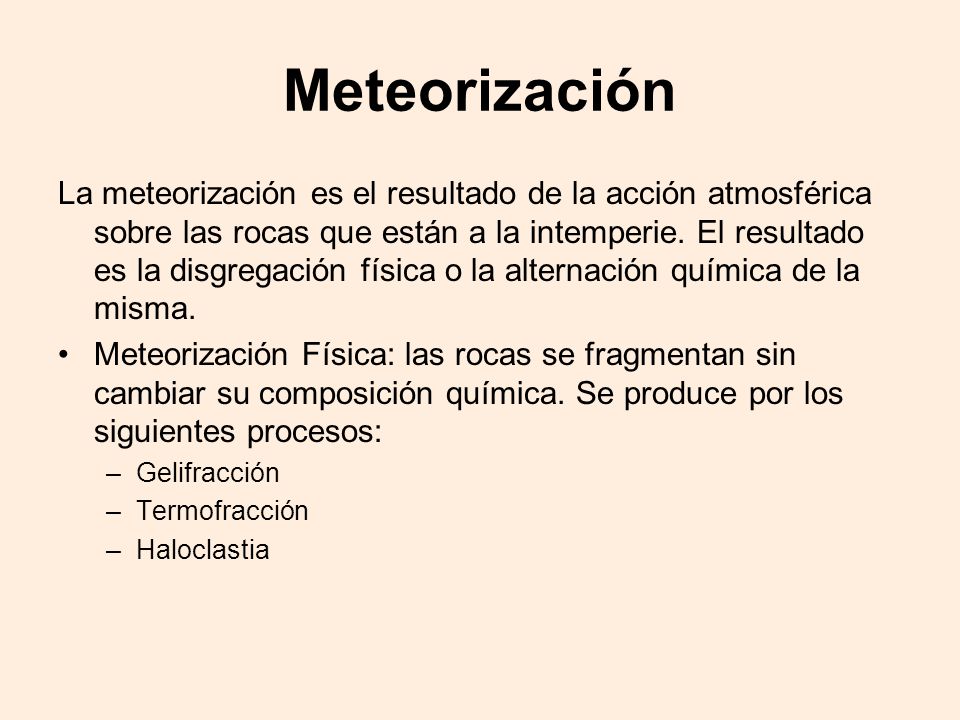 Meteorización

La meteorización es el resultado de la acción atmosférica sobre las rocas que están a la intemperie. El resultado es la disgregación física o la alternación química de la misma.

• Meteorización Física: las rocas se fragmentan sin cambiar su composición química. Se produce por los siguientes procesos:
– Gelifracción
– Termofracción
– Haloclastia